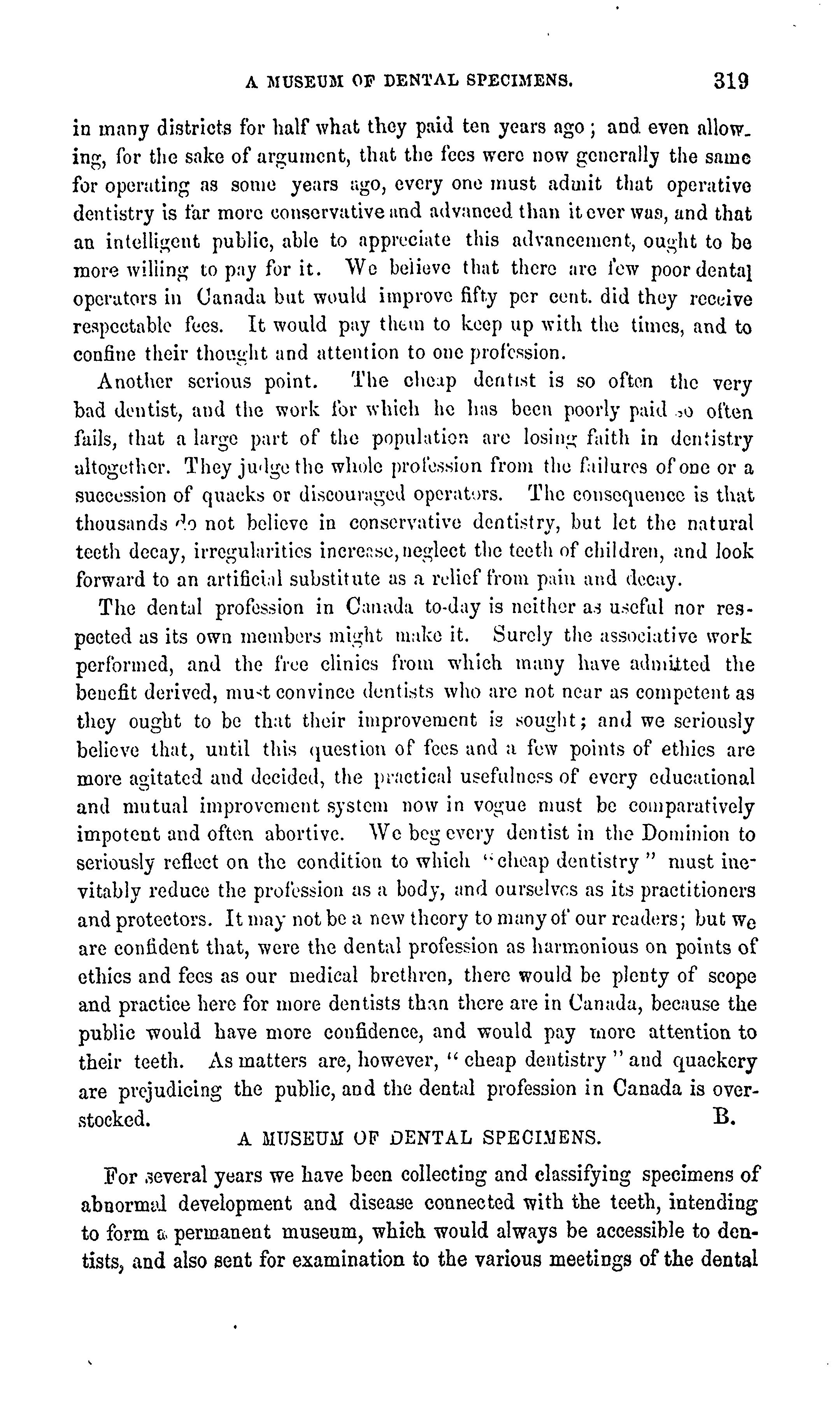 A MUSEUM OF DENTAL SPECIMENS. 319

in many districts for half what they paid ten years ago; and even allowing, for the sake of argument, that the fees were now generally the same for operating as some years ago, every one must admit that operative dentistry is far more conservative and advanced than it ever was, and that an intelligent public, able to appreciate this advancement, ought to be more willing to pay for it. We believe that there are few poor dental operators in Canada but would improve fifty per cent. did they receive respectable fees. It would pay them to keep up with the times, and to confine their thought and attention to one profession.

Another serious point. The cheap dentist is so often the very bad dentist, and the work for which he has been poorly paid so often fails, that a large part of the population are losing faith in dentistry altogether. They judge the whole profession from the failures of one or a succession of quacks or discouraged operators. The consequence is that thousands do not believe in conservative dentistry, but let the natural teeth decay, irregularities increase, neglect the teeth of children, and look forward to an artificial substitute as a relief from pain and decay.

The dental profession in Canada to-day is neither as useful nor respected as its own members might make it. Surely the associative work performed, and the free clinics from which many have admitted the benefit derived, must convince dentists who are not near as competent as they ought to be that their improvement is sought; and we seriously believe that, until this question of fees and a few points of ethics are more agitated and decided, the practical usefulness of every educational and mutual improvement system now in vogue must be comparatively impotent and often abortive. We beg every dentist in the Dominion to seriously reflect on the condition to which "cheap dentistry" must inevitably reduce the profession as a body, and ourselves as its practitioners and protectors. It may not be a new theory to many of our readers; but we are confident that, were the dental profession as harmonious on points of ethics and fees as our medical brethren, there would be plenty of scope and practice here for more dentists than there are in Canada, because the public would have more confidence, and would pay more attention to their teeth. As matters are, however, "cheap dentistry" and quackery are prejudicing the public, and the dental profession in Canada is overstocked. B.

A MUSEUM OF DENTAL SPECIMENS.

For several years we have been collecting and classifying specimens of abnormal development and disease connected with the teeth, intending to form a permanent museum, which would always be accessible to dentists, and also sent for examination to the various meetings of the dental